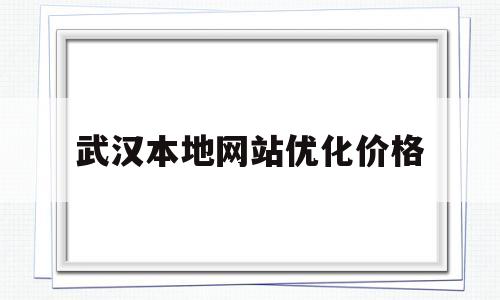 武汉本地网站优化价格